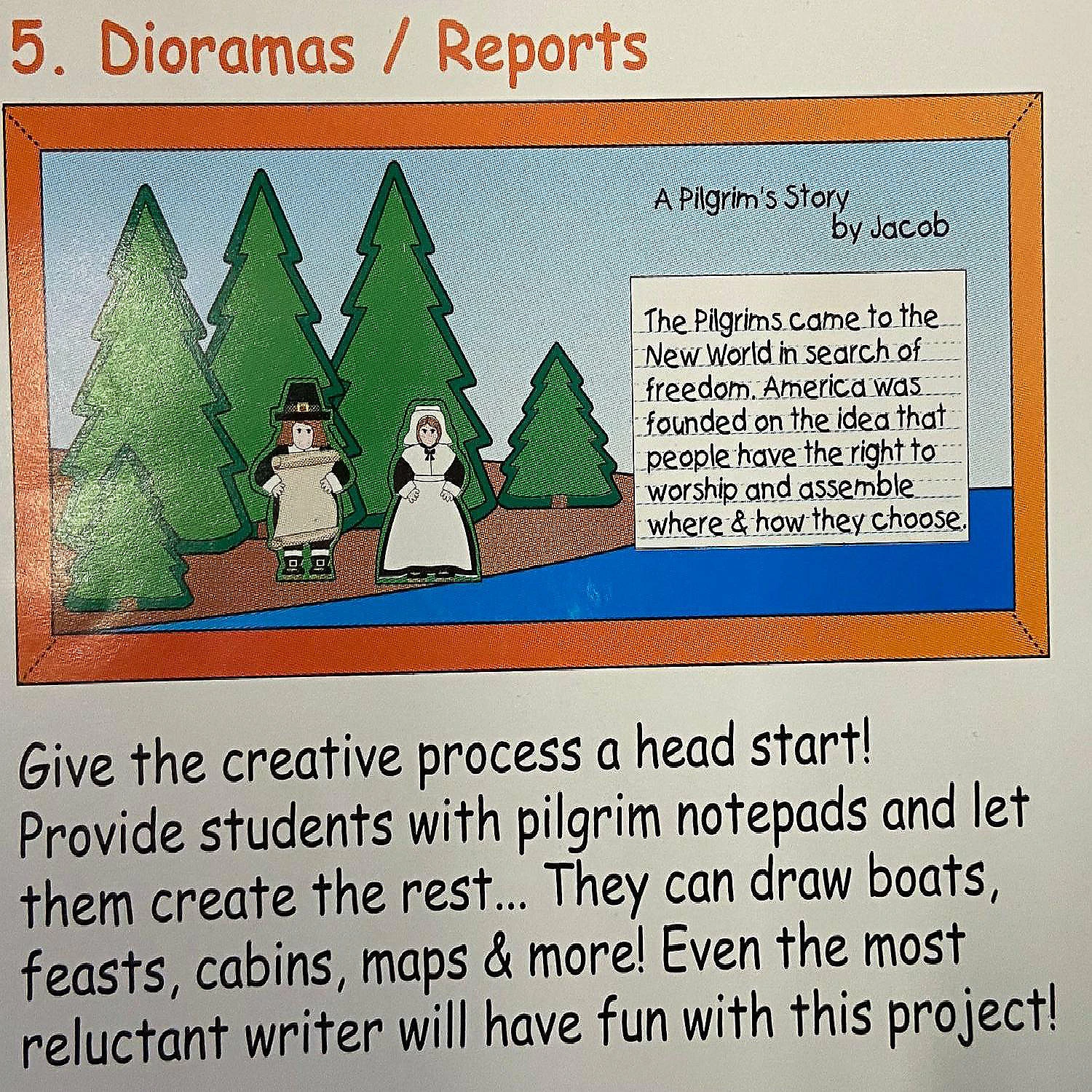 5. Dioramas / Reports

A Pilgrim's Story
by Jacob

The Pilgrims came to the New World in search of freedom. America was founded on the idea that people have the right to worship and assemble where & how they choose.

Give the creative process a head start! Provide students with pilgrim notepads and let them create the rest... They can draw boats, feasts, cabins, maps & more! Even the most reluctant writer will have fun with this project!